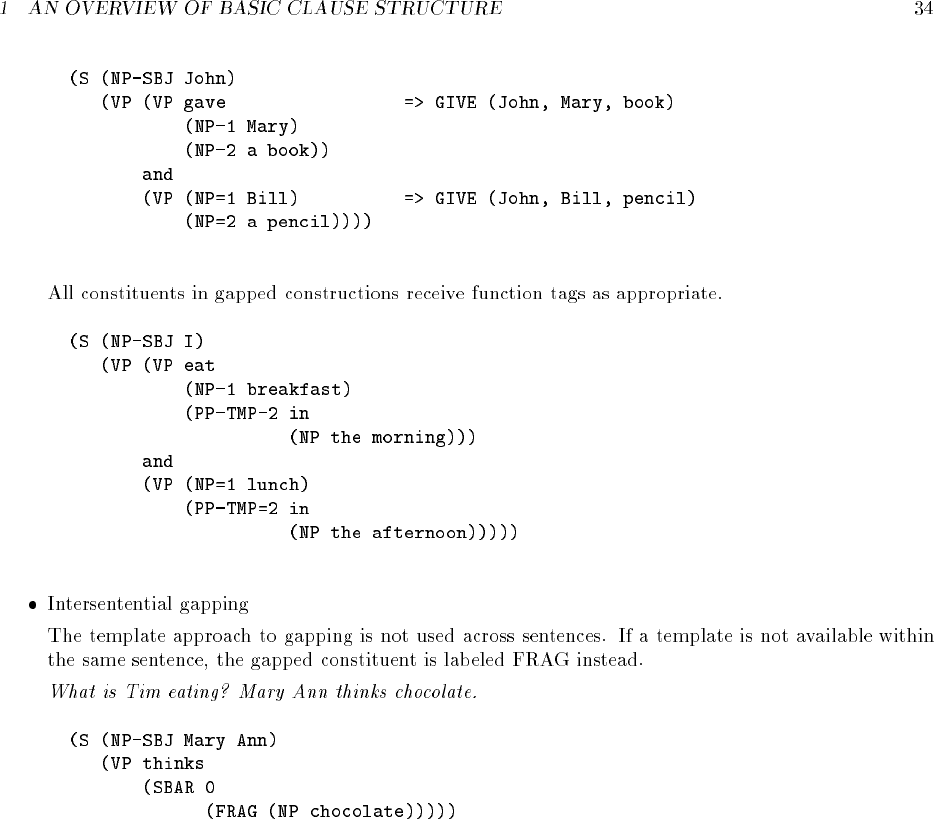 1 AN OVERVIEW OF BASIC CLAUSE STRUCTURE 34

(S (NP-SBJ John)
   (VP (VP gave                  => GIVE (John, Mary, book)
           (NP-1 Mary)
           (NP-2 a book))
       and
       (VP (NP=1 Bill)           => GIVE (John, Bill, pencil)
           (NP=2 a pencil))))

All constituents in gapped constructions receive function tags as appropriate.

(S (NP-SBJ I)
   (VP (VP eat
           (NP-1 breakfast)
           (PP-TMP-2 in
                     (NP the morning)))
       and
       (VP (NP=1 lunch)
           (PP-TMP=2 in
                     (NP the afternoon)))))

• Intersentential gapping

The template approach to gapping is not used across sentences. If a template is not available within the same sentence, the gapped constituent is labeled FRAG instead.

What is Tim eating? Mary Ann thinks chocolate.

(S (NP-SBJ Mary Ann)
   (VP thinks
       (SBAR 0
             (FRAG (NP chocolate)))))